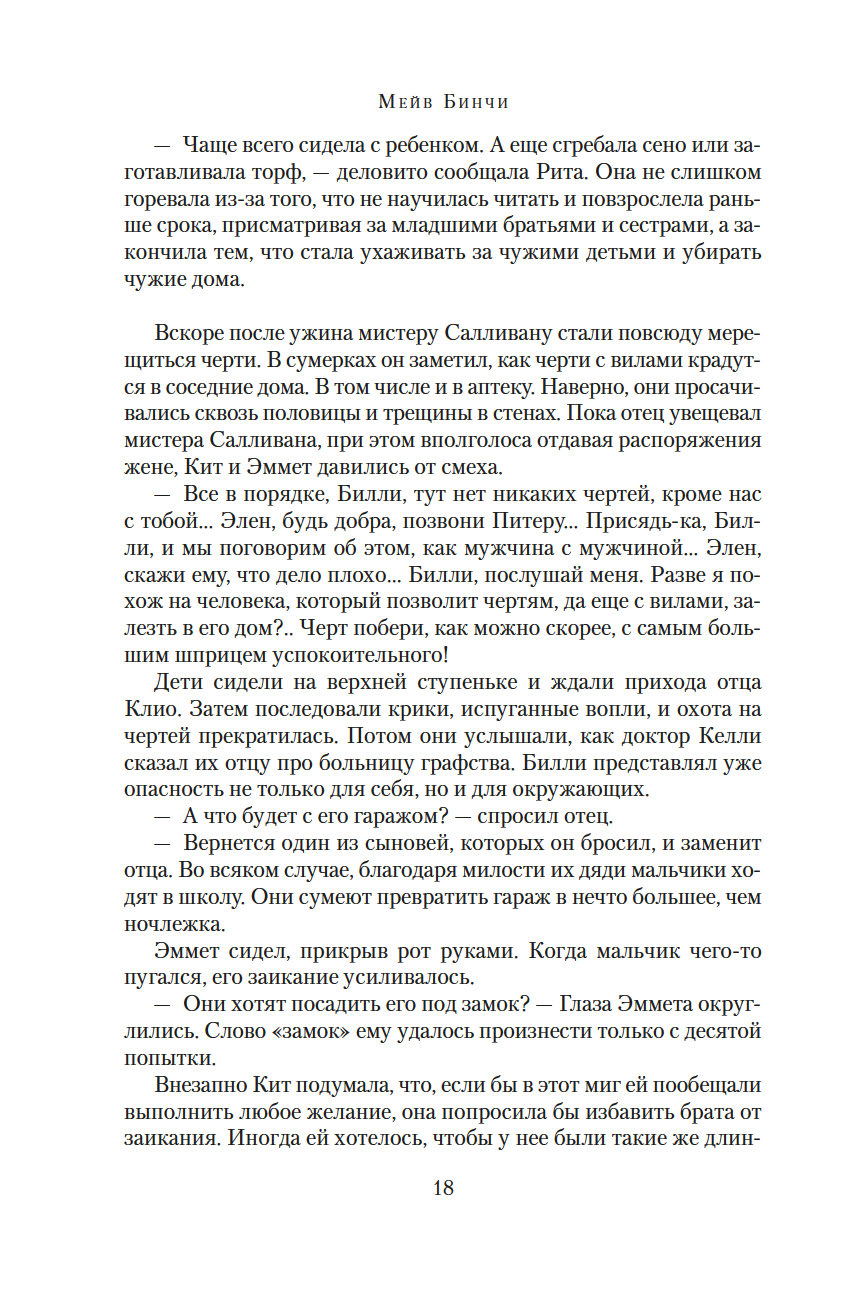 Мейв Бинчи

— Чаще всего сидела с ребенком. А еще сгребала сено или заготавливала торф, — деловито сообщала Рита. Она не слишком горевала из-за того, что не научилась читать и повзрослела раньше срока, присматривая за младшими братьями и сестрами, а закончила тем, что стала ухаживать за чужими детьми и убирать чужие дома.

Вскоре после ужина мистеру Салливану стали повсюду мерещиться черти. В сумерках он заметил, как черти с вилами крадутся в соседние дома. В том числе и в аптеку. Наверно, они просачивались сквозь половицы и трещины в стенах. Пока отец увещевал мистера Салливана, при этом вполголоса отдавая распоряжения жене, Кит и Эммет давились от смеха.

— Все в порядке, Билли, тут нет никаких чертей, кроме нас с тобой... Элен, будь добра, позвони Питеру... Присядь-ка, Билли, и мы поговорим об этом, как мужчина с мужчиной... Элен, скажи ему, что дело плохо... Билли, послушай меня. Разве я похож на человека, который позволит чертям, да еще с вилами, залезть в его дом?.. Черт побери, как можно скорее, с самым большим шприцем успокоительного!

Дети сидели на верхней ступеньке и ждали прихода отца Клио. Затем последовали крики, испуганные вопли, и охота на чертей прекратилась. Потом они услышали, как доктор Келли сказал их отцу про больницу графства. Билли представлял уже опасность не только для себя, но и для окружающих.

— А что будет с его гаражом? — спросил отец.

— Вернется один из сыновей, которых он бросил, и заменит отца. Во всяком случае, благодаря милости их дяди мальчики ходят в школу. Они сумеют превратить гараж в нечто большее, чем ночлежка.

Эммет сидел, прикрыв рот руками. Когда мальчик чего-то пугался, его заикание усиливалось.

— Они хотят посадить его под замок? — Глаза Эммета округлились. Слово «замок» ему удалось произнести только с десятой попытки.

Внезапно Кит подумала, что, если бы в этот миг ей пообещали выполнить любое желание, она попросила бы избавить брата от заикания. Иногда ей хотелось, чтобы у нее были такие же длин-

18